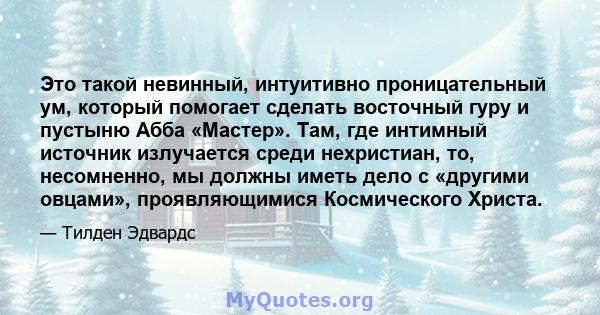 Это такой невинный, интуитивно проницательный ум, который помогает сделать восточный гуру и пустыню Абба «Мастер». Там, где интимный источник излучается среди нехристиан, то, несомненно, мы должны иметь дело с «другими овцами», проявляющимися Космического Христа.

— Тилден Эдвардс

MyQuotes.org